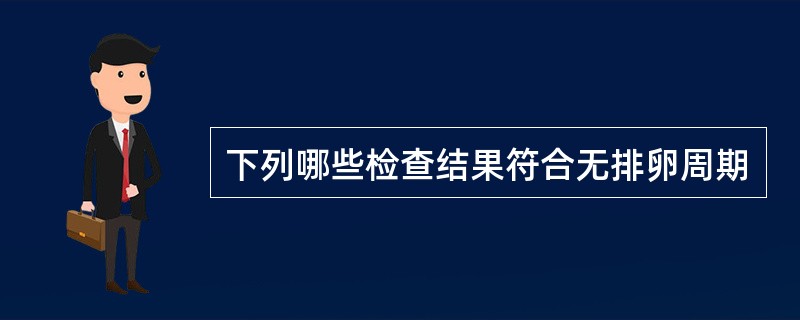 下列哪些检查结果符合无排卵周期